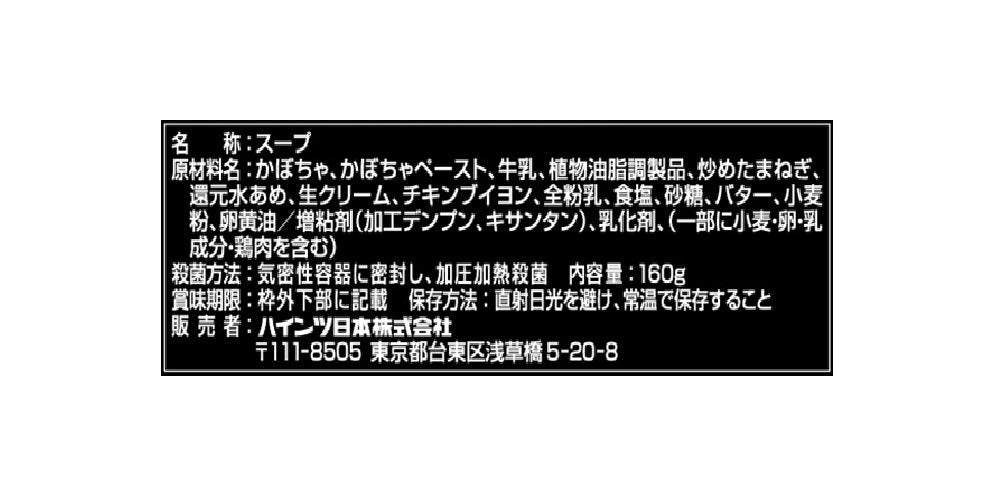 名　称：スープ
原材料名：かぼちゃ、かぼちゃペースト、牛乳、植物油脂調製品、炒めたまねぎ、還元水あめ、生クリーム、チキンブイヨン、全粉乳、食塩、砂糖、バター、小麦粉、卵黄油／増粘剤（加工デンプン、キサンタン）、乳化剤、（一部に小麦・卵・乳成分・鶏肉を含む）
殺菌方法：気密性容器に密封し、加圧加熱殺菌　内容量：160g
賞味期限：枠外下部に記載　保存方法：直射日光を避け、常温で保存すること
販売者：ハインツ日本株式会社
〒111-8505 東京都台東区浅草橋 5-20-8